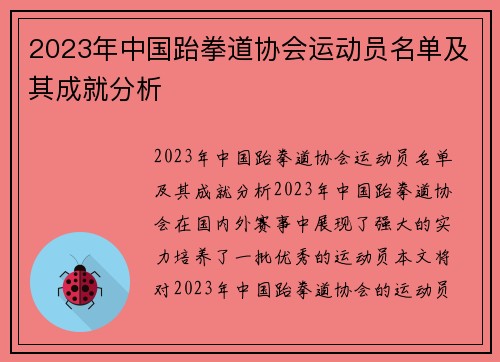 2023年中国跆拳道协会运动员名单及其成就分析

2023年中国跆拳道协会运动员名单及其成就分析2023年中国跆拳道协会在国内外赛事中展现了强大的实力培养了一批优秀的运动员本文将对2023年中国跆拳道协会的运动员